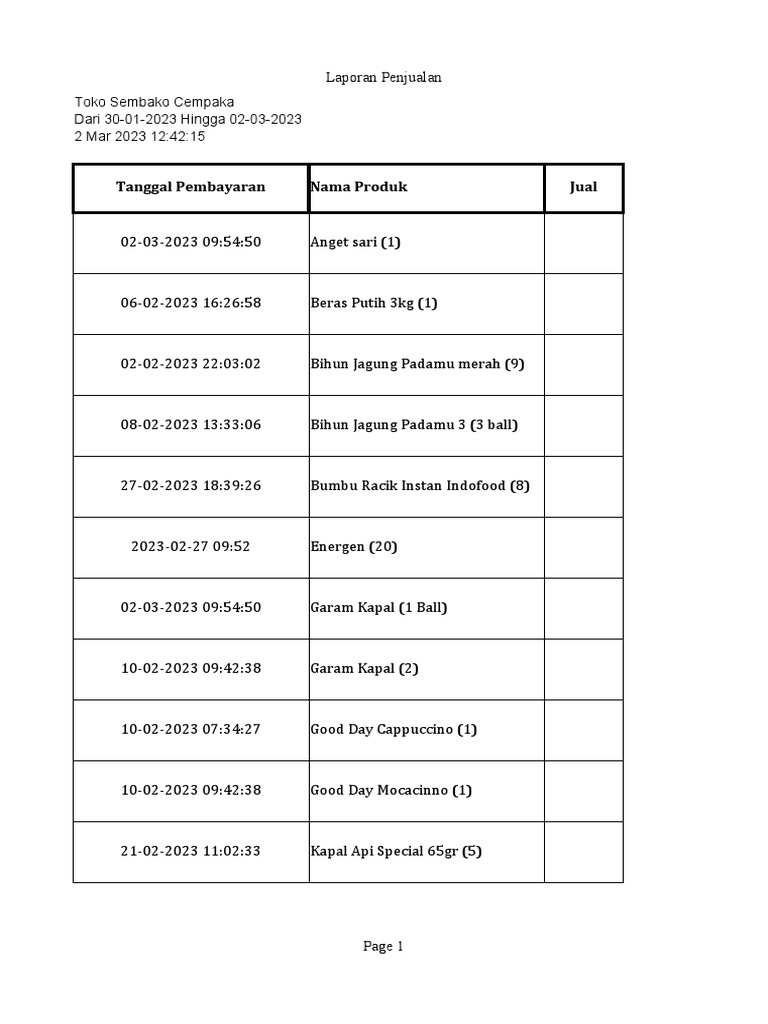 Laporan Penjualan

Toko Sembako Cempaka
Dari 30-01-2023 Hingga 02-03-2023
2 Mar 2023 12:42:15

| Tanggal Pembayaran | Nama Produk | Jual |
|---|---|---|
| 02-03-2023 09:54:50 | Anget sari (1) | |
| 06-02-2023 16:26:58 | Beras Putih 3kg (1) | |
| 02-02-2023 22:03:02 | Bihun Jagung Padamu merah (9) | |
| 08-02-2023 13:33:06 | Bihun Jagung Padamu 3 (3 ball) | |
| 27-02-2023 18:39:26 | Bumbu Racik Instan Indofood (8) | |
| 2023-02-27 09:52 | Energen (20) | |
| 02-03-2023 09:54:50 | Garam Kapal (1 Ball) | |
| 10-02-2023 09:42:38 | Garam Kapal (2) | |
| 10-02-2023 07:34:27 | Good Day Cappuccino (1) | |
| 10-02-2023 09:42:38 | Good Day Mocacinno (1) | |
| 21-02-2023 11:02:33 | Kapal Api Special 65gr (5) | |

Page 1